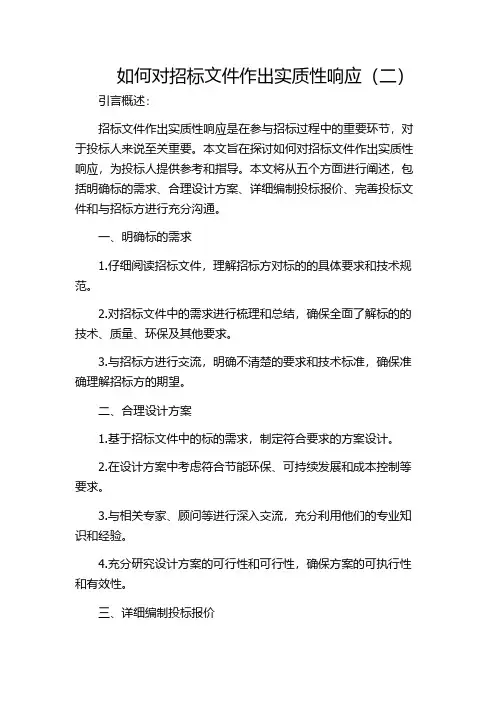 如何对招标文件作出实质性响应（二）

引言概述：

招标文件作出实质性响应是在参与招标过程中的重要环节，对于投标人来说至关重要。本文旨在探讨如何对招标文件作出实质性响应，为投标人提供参考和指导。本文将从五个方面进行阐述，包括明确标的需求、合理设计方案、详细编制投标报价、完善投标文件和与招标方进行充分沟通。

一、明确标的需求

1.仔细阅读招标文件，理解招标方对标的的具体要求和技术规范。

2.对招标文件中的需求进行梳理和总结，确保全面了解标的的技术、质量、环保及其他要求。

3.与招标方进行交流，明确不清楚的要求和技术标准，确保准确理解招标方的期望。

二、合理设计方案

1.基于招标文件中的标的需求，制定符合要求的方案设计。

2.在设计方案中考虑符合节能环保、可持续发展和成本控制等要求。

3.与相关专家、顾问等进行深入交流，充分利用他们的专业知识和经验。

4.充分研究设计方案的可行性和可行性，确保方案的可执行性和有效性。

三、详细编制投标报价